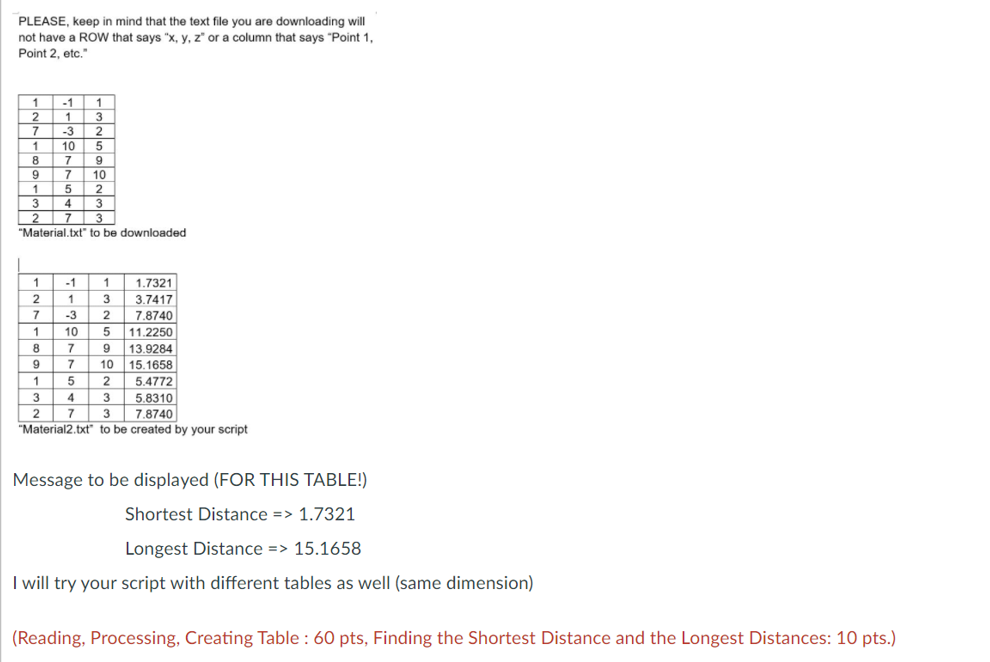 PLEASE, keep in mind that the text file you are downloading will not have a ROW that says "x, y, z" or a column that says "Point 1, Point 2, etc."

| 1 | -1 | 1 |
|---|---|---|
| 2 | 1 | 3 |
| 7 | -3 | 2 |
| 1 | 10 | 5 |
| 8 | 7 | 9 |
| 9 | 7 | 10 |
| 1 | 5 | 2 |
| 3 | 4 | 3 |
| 2 | 7 | 3 |

"Material.txt" to be downloaded

| 1 | -1 | 1 | 1.7321 |
|---|---|---|---|
| 2 | 1 | 3 | 3.7417 |
| 7 | -3 | 2 | 7.8740 |
| 1 | 10 | 5 | 11.2250 |
| 8 | 7 | 9 | 13.9284 |
| 9 | 7 | 10 | 15.1658 |
| 1 | 5 | 2 | 5.4772 |
| 3 | 4 | 3 | 5.8310 |
| 2 | 7 | 3 | 7.8740 |

"Material2.txt" to be created by your script

Message to be displayed (FOR THIS TABLE!)

Shortest Distance => 1.7321

Longest Distance => 15.1658

I will try your script with different tables as well (same dimension)

(Reading, Processing, Creating Table : 60 pts, Finding the Shortest Distance and the Longest Distances: 10 pts.)